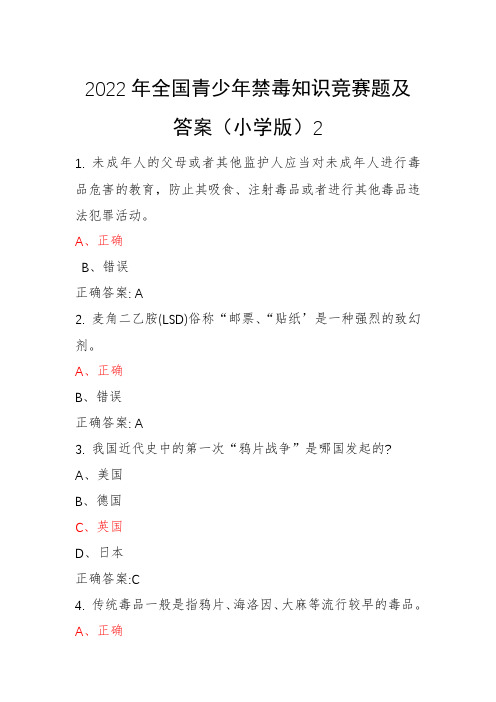 2022年全国青少年禁毒知识竞赛题及答案（小学版）2

1. 未成年人的父母或者其他监护人应当对未成年人进行毒品危害的教育，防止其吸食、注射毒品或者进行其他毒品违法犯罪活动。

A、正确

B、错误

正确答案: A

2. 麦角二乙胺(LSD)俗称“邮票、“贴纸’是一种强烈的致幻剂。

A、正确

B、错误

正确答案: A

3. 我国近代史中的第一次“鸦片战争”是哪国发起的?

A、美国

B、德国

C、英国

D、日本

正确答案:C

4. 传统毒品一般是指鸦片、海洛因、大麻等流行较早的毒品。

A、正确